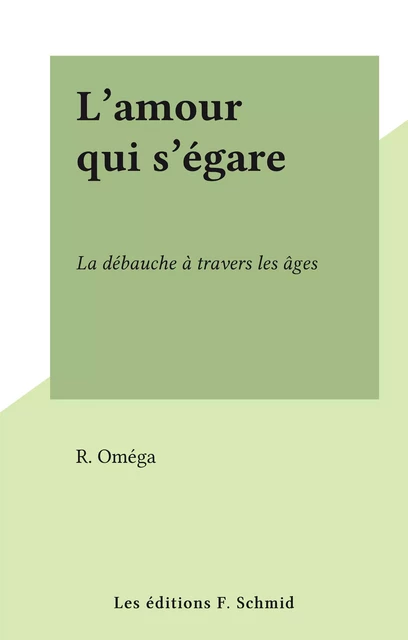 L’amour qui s’égare

La débauche à travers les âges

R. Oméga

Les éditions F. Schmid